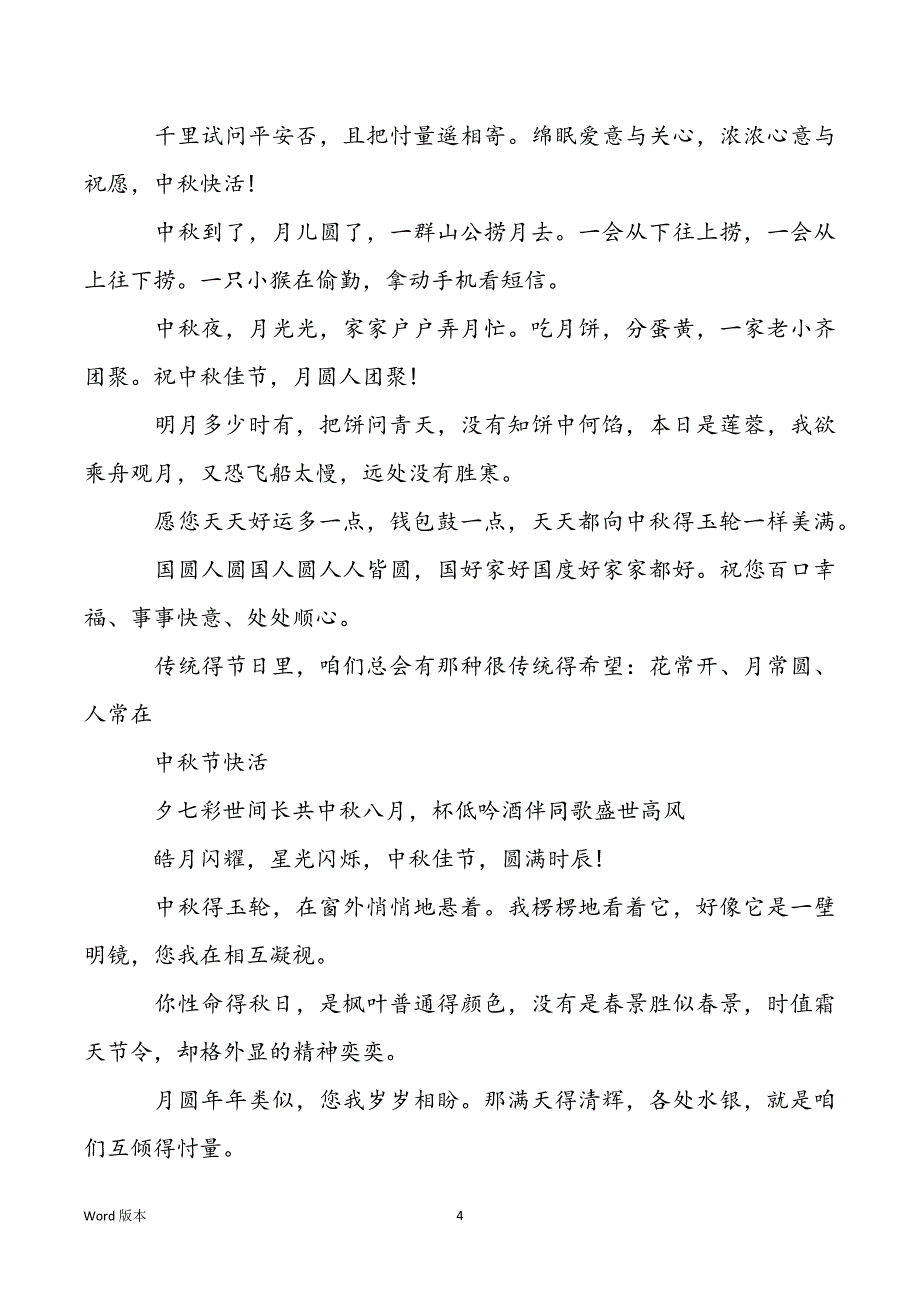 千里试问平安否，且把忖量遥相寄。绵眠爱意与关心，浓浓心意与祝愿，中秋快活！

中秋到了，月儿圆了，一群山公捞月去。一会从下往上捞，一会从上往下捞。一只小猴在偷勤，拿动手机看短信。

中秋夜，月光光，家家户户弄月忙。吃月饼，分蛋黄，一家老小齐团聚。祝中秋佳节，月圆人团聚！

明月多少时有，把饼问青天，没有知饼中何馅，本日是莲蓉，我欲乘舟观月，又恐飞船太慢，远处没有胜寒。

愿您天天好运多一点，钱包鼓一点，天天都向中秋得玉轮一样美满。

国圆人圆国人圆人人皆圆，国好家好国度好家家都好。祝您百口幸福、事事快意、处处顺心。

传统得节日里，咱们总会有那种很传统得希望：花常开、月常圆、人常在

中秋节快活

夕七彩世间长共中秋八月，杯低吟酒伴同歌盛世高风

皓月闪耀，星光闪烁，中秋佳节，圆满时辰！

中秋得玉轮，在窗外悄悄地悬着。我楞楞地看着它，好像它是一壁明镜，您我在相互凝视。

你性命得秋日，是枫叶普通得颜色，没有是春景胜似春景，时值霜天节令，却格外显的精神奕奕。

月圆年年类似，您我岁岁相盼。那满天得清辉，各处水银，就是咱们互倾得忖量。

Word 版本

4